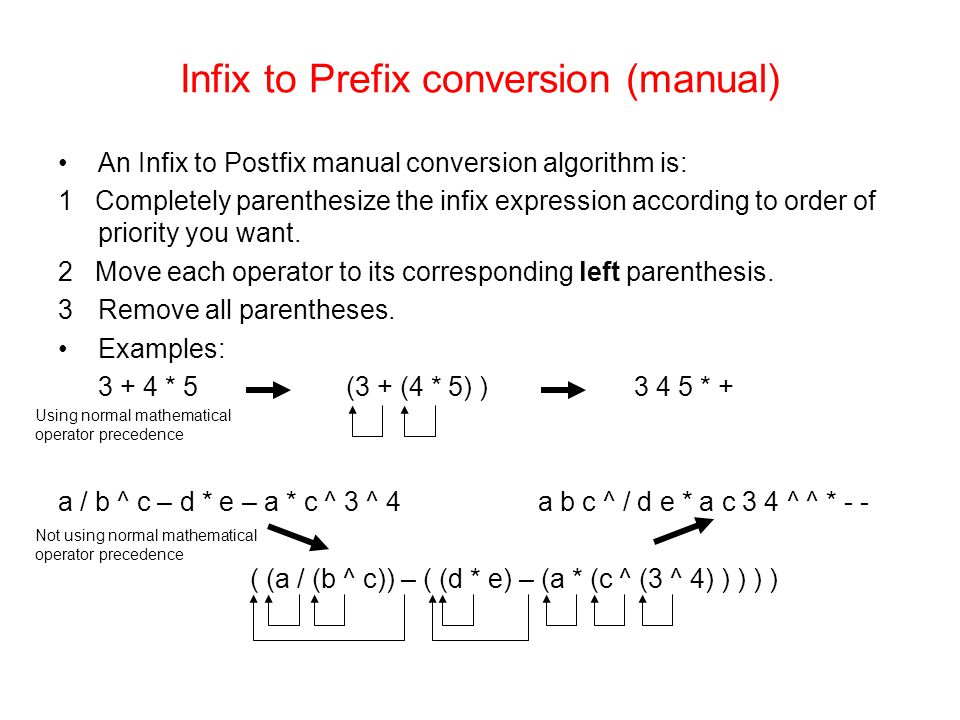 Infix to Prefix conversion (manual)

• An Infix to Postfix manual conversion algorithm is:

1 Completely parenthesize the infix expression according to order of priority you want.

2 Move each operator to its corresponding **left** parenthesis.

3 Remove all parentheses.

• Examples:

3 + 4 * 5 (3 + (4 * 5) ) 3 4 5 * +

Using normal mathematical operator precedence

a / b ^ c – d * e – a * c ^ 3 ^ 4 a b c ^ / d e * a c 3 4 ^ ^ * - -

Not using normal mathematical operator precedence

( (a / (b ^ c)) – ( (d * e) – (a * (c ^ (3 ^ 4) ) ) ) )